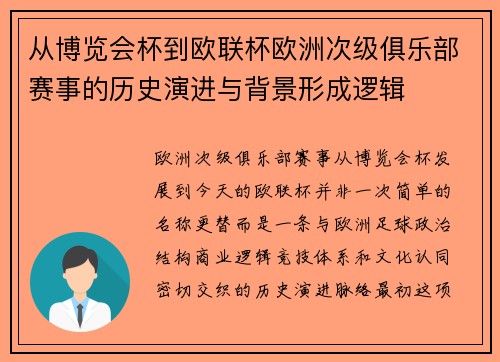 从博览会杯到欧联杯欧洲次级俱乐部赛事的历史演进与背景形成逻辑

欧洲次级俱乐部赛事从博览会杯发展到今天的欧联杯并非一次简单的名称更替而是一条与欧洲足球政治结构商业逻辑竞技体系和文化认同密切交织的历史演进脉络最初这项